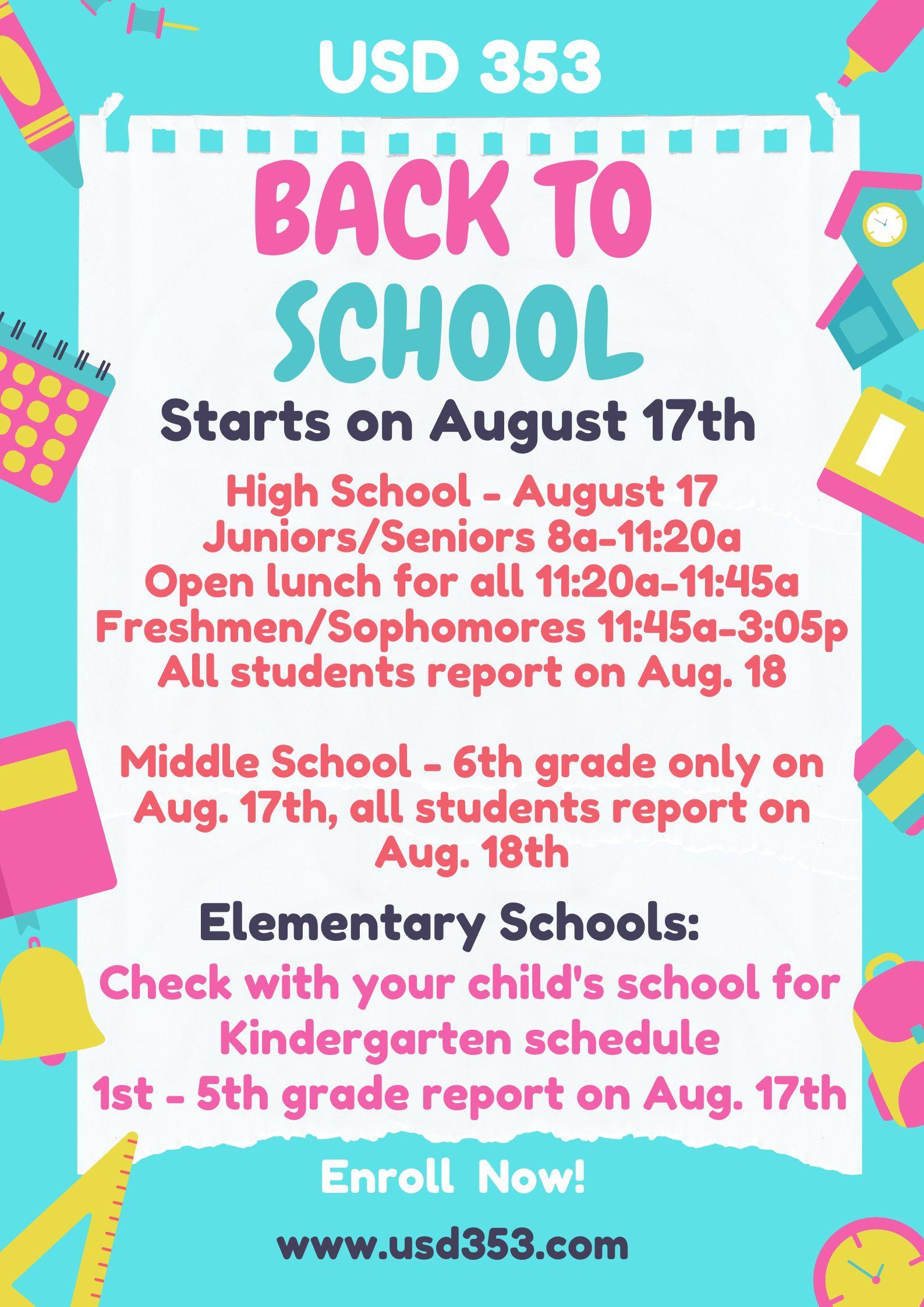 USD 353

BACK TO SCHOOL

Starts on August 17th

High School - August 17
Juniors/Seniors 8a-11:20a
Open lunch for all 11:20a-11:45a
Freshmen/Sophomores 11:45a-3:05p
All students report on Aug. 18

Middle School - 6th grade only on Aug. 17th, all students report on Aug. 18th

Elementary Schools:

Check with your child's school for Kindergarten schedule
1st - 5th grade report on Aug. 17th

Enroll Now!

www.usd353.com